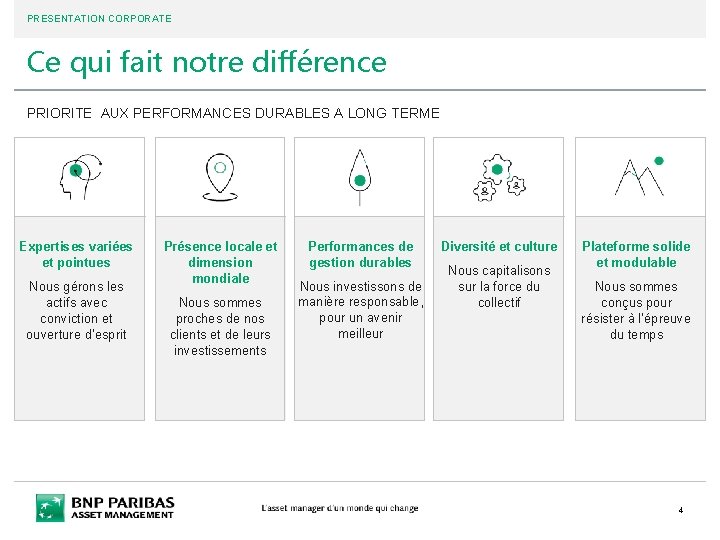 PRESENTATION CORPORATE

Ce qui fait notre différence

PRIORITE AUX PERFORMANCES DURABLES A LONG TERME

Expertises variées et pointues

Nous gérons les actifs avec conviction et ouverture d'esprit

Présence locale et dimension mondiale

Nous sommes proches de nos clients et de leurs investissements

Performances de gestion durables

Nous investissons de manière responsable, pour un avenir meilleur

Diversité et culture

Nous capitalisons sur la force du collectif

Plateforme solide et modulable

Nous sommes conçus pour résister à l'épreuve du temps

BNP PARIBAS
ASSET MANAGEMENT

L'asset manager d'un monde qui change

4